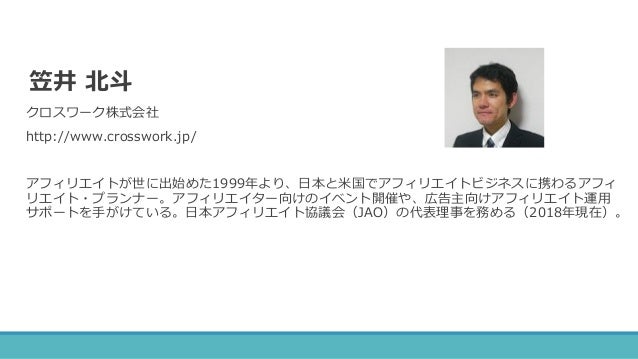 笠井 北斗

クロスワーク株式会社

http://www.crosswork.jp/

アフィリエイトが世に出始めた1999年より、日本と米国でアフィリエイトビジネスに携わるアフィリエイト・プランナー。アフィリエイター向けのイベント開催や、広告主向けアフィリエイト運用サポートを手がけている。日本アフィリエイト協議会（JAO）の代表理事を務める（2018年現在）。